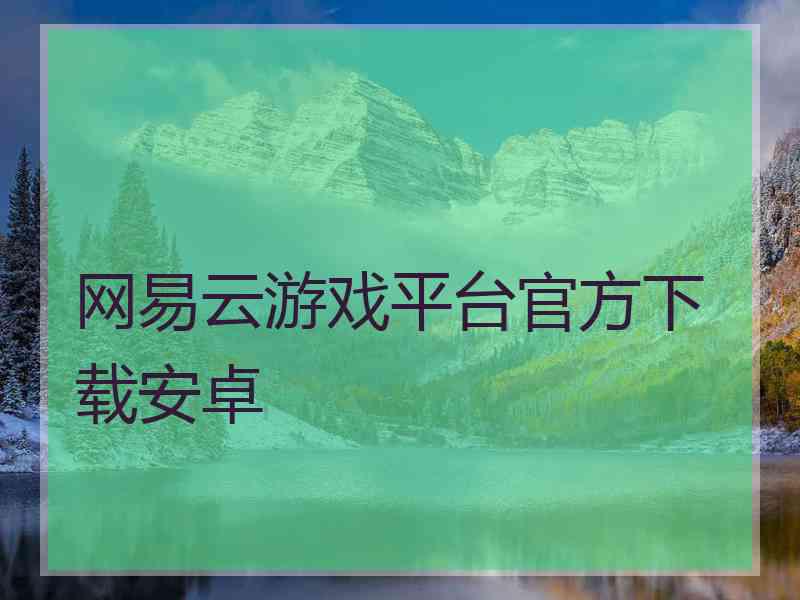 网易云游戏平台官方下载安卓